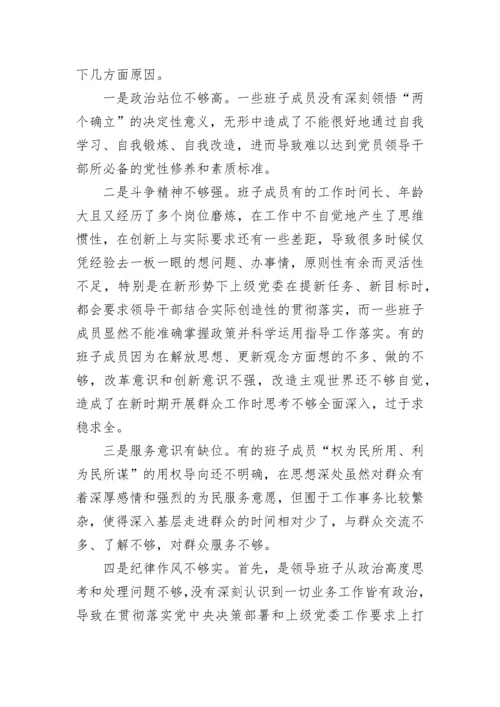 下几方面原因。

一是政治站位不够高。一些班子成员没有深刻领悟“两个确立”的决定性意义，无形中造成了不能很好地通过自我学习、自我锻炼、自我改造，进而导致难以达到党员领导干部所必备的党性修养和素质标准。

二是斗争精神不够强。班子成员有的工作时间长、年龄大且又经历了多个岗位磨炼，在工作中不自觉地产生了思维惯性，在创新上与实际要求还有一些差距，导致很多时候仅凭经验去一板一眼的想问题、办事情，原则性有余而灵活性不足，特别是在新形势下上级党委在提新任务、新目标时，都会要求领导干部结合实际创造性的贯彻落实，而一些班子成员显然不能准确掌握政策并科学运用指导工作落实。有的班子成员因为在解放思想、更新观念方面想的不多、做的不够，改革意识和创新意识不强，改造主观世界还不够自觉，造成了在新时期开展群众工作时思考不够全面深入，过于求稳求全。

三是服务意识有缺位。有的班子成员“权为民所用、利为民所谋”的用权导向还不明确，在思想深处虽然对群众有着深厚感情和强烈的为民服务意愿，但囿于工作事务比较繁杂，使得深入基层走进群众的时间相对少了，与群众交流不多、了解不够，对群众服务不够。

四是纪律作风不够实。首先，是领导班子从政治高度思考和处理问题不够，没有深刻认识到一切业务工作皆有政治，导致在贯彻落实党中央决策部署和上级党委工作要求上打